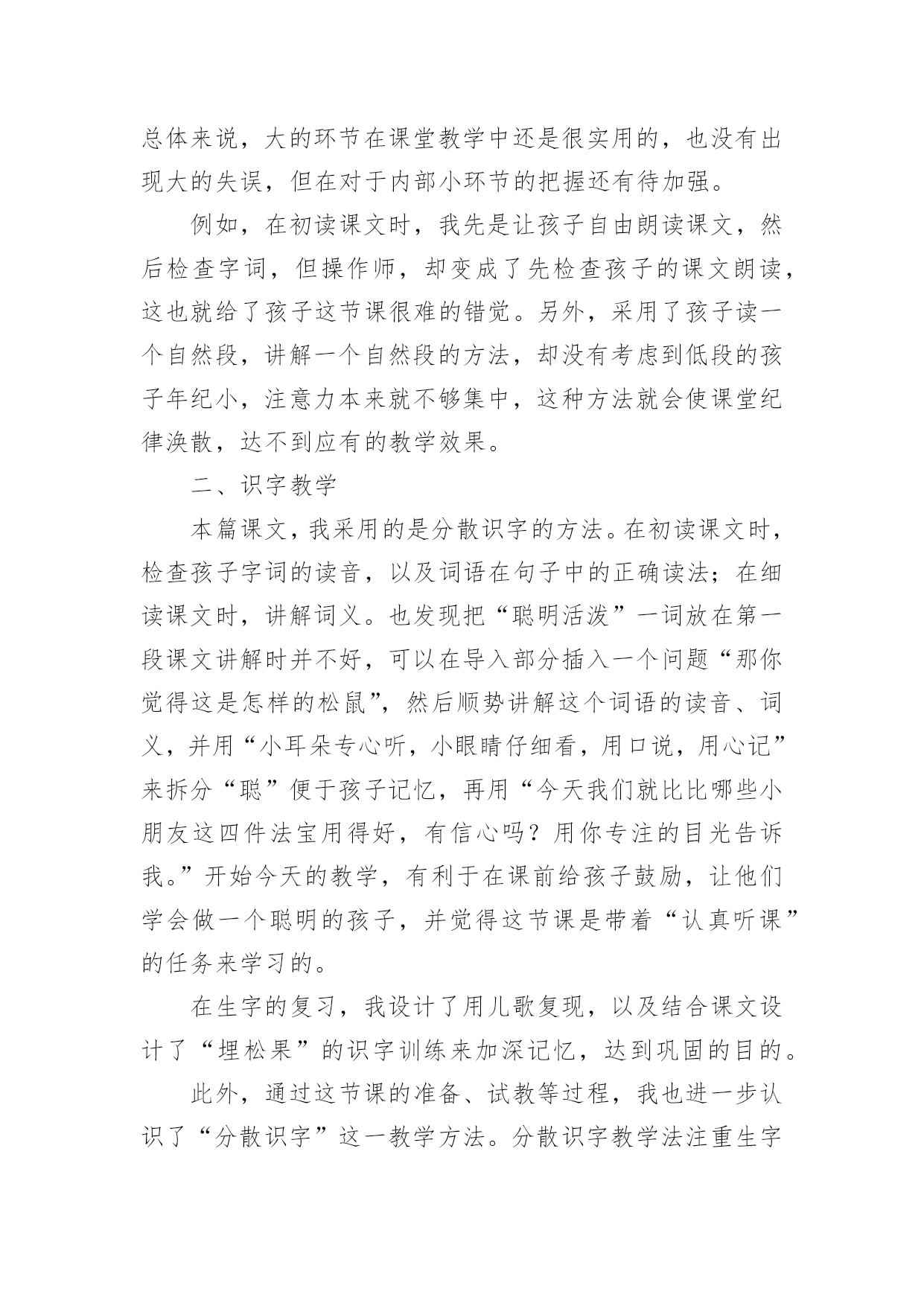 总体来说，大的环节在课堂教学中还是很实用的，也没有出现大的失误，但在对于内部小环节的把握还有待加强。

例如，在初读课文时，我先是让孩子自由朗读课文，然后检查字词，但操作师，却变成了先检查孩子的课文朗读，这也就给了孩子这节课很难的错觉。另外，采用了孩子读一个自然段，讲解一个自然段的方法，却没有考虑到低段的孩子年纪小，注意力本来就不够集中，这种方法就会使课堂纪律涣散，达不到应有的教学效果。

二、识字教学

本篇课文，我采用的是分散识字的方法。在初读课文时，检查孩子字词的读音，以及词语在句子中的正确读法；在细读课文时，讲解词义。也发现把“聪明活泼”一词放在第一段课文讲解时并不好，可以在导入部分插入一个问题“那你觉得这是怎样的松鼠”，然后顺势讲解这个词语的读音、词义，并用“小耳朵专心听，小眼睛仔细看，用口说，用心记”来拆分“聪”便于孩子记忆，再用“今天我们就比比哪些小朋友这四件法宝用得好，有信心吗？用你专注的目光告诉我。”开始今天的教学，有利于在课前给孩子鼓励，让他们学会做一个聪明的孩子，并觉得这节课是带着“认真听课”的任务来学习的。

在生字的复习，我设计了用儿歌复现，以及结合课文设计了“埋松果”的识字训练来加深记忆，达到巩固的目的。

此外，通过这节课的准备、试教等过程，我也进一步认识了“分散识字”这一教学方法。分散识字教学法注重生字